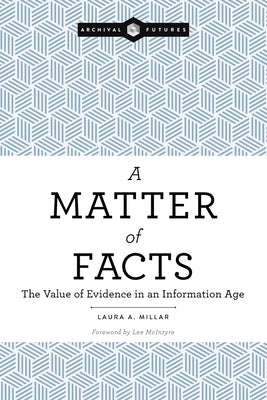 ARCHIVAL FUTURES

A
MATTER
of
FACTS

The Value of Evidence in an Information Age

LAURA A. MILLAR

Foreword by Lee McIntyre